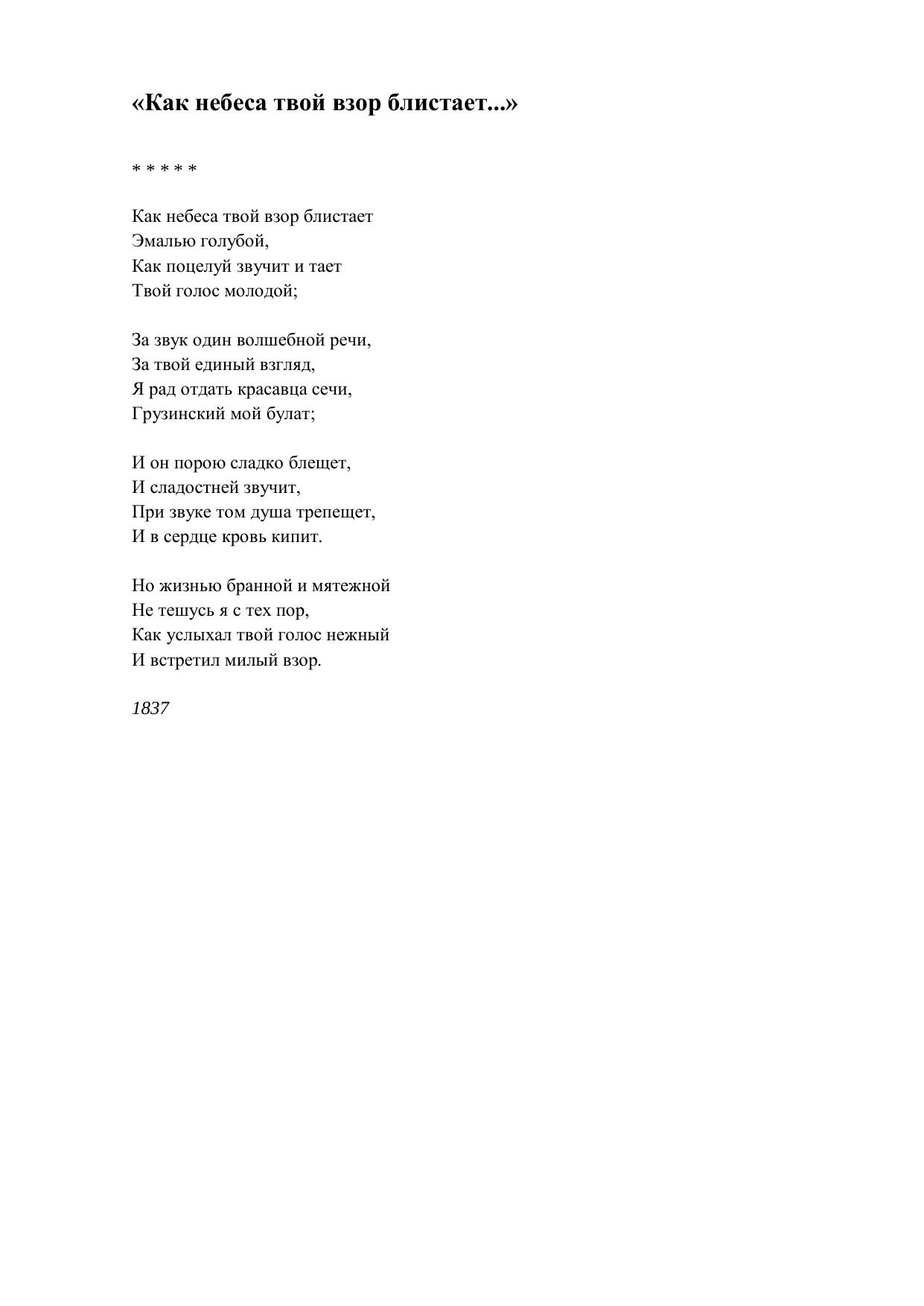 «Как небеса твой взор блистает...»

* * * * *

Как небеса твой взор блистает
Эмалью голубой,
Как поцелуй звучит и тает
Твой голос молодой;

За звук один волшебной речи,
За твой единый взгляд,
Я рад отдать красавца сечи,
Грузинский мой булат;

И он порою сладко блещет,
И сладостней звучит,
При звуке том душа трепещет,
И в сердце кровь кипит.

Но жизнью бранной и мятежной
Не тешусь я с тех пор,
Как услыхал твой голос нежный
И встретил милый взор.

1837